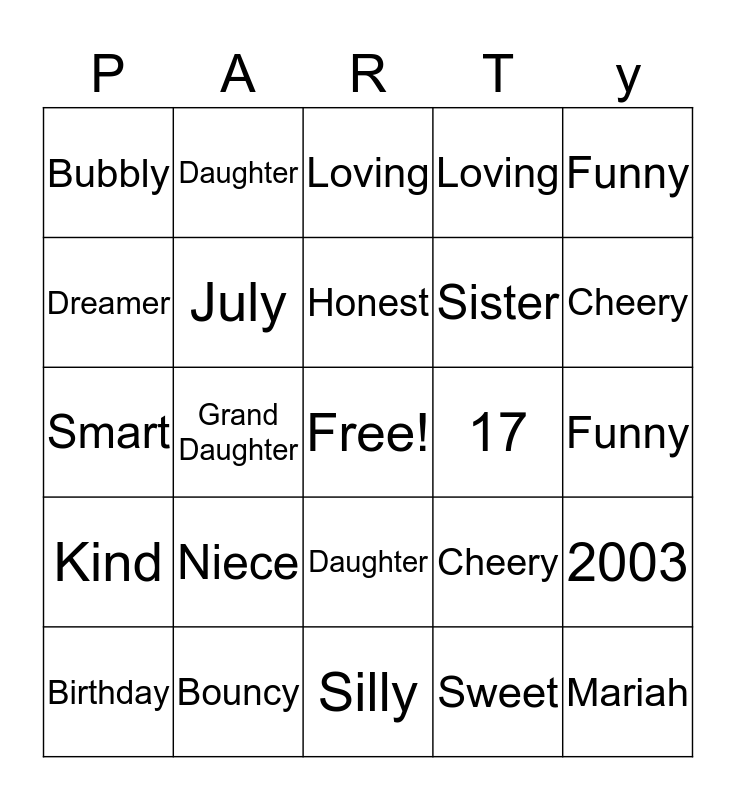 | P | A | R | T | y |
|---|---|---|---|---|
| Bubbly | Daughter | Loving | Loving | Funny |
| Dreamer | July | Honest | Sister | Cheery |
| Smart | Grand Daughter | Free! | 17 | Funny |
| Kind | Niece | Daughter | Cheery | 2003 |
| Birthday | Bouncy | Silly | Sweet | Mariah |